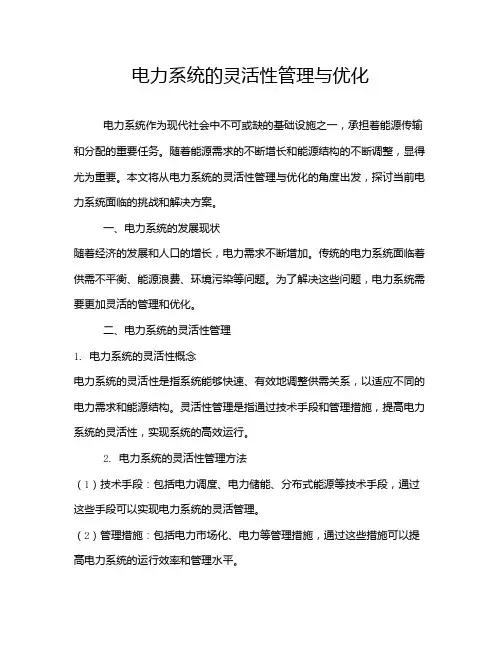 电力系统的灵活性管理与优化

电力系统作为现代社会中不可或缺的基础设施之一，承担着能源传输和分配的重要任务。随着能源需求的不断增长和能源结构的不断调整，显得尤为重要。本文将从电力系统的灵活性管理与优化的角度出发，探讨当前电力系统面临的挑战和解决方案。

一、电力系统的发展现状

随着经济的发展和人口的增长，电力需求不断增加。传统的电力系统面临着供需不平衡、能源浪费、环境污染等问题。为了解决这些问题，电力系统需要更加灵活的管理和优化。

二、电力系统的灵活性管理

1. 电力系统的灵活性概念

电力系统的灵活性是指系统能够快速、有效地调整供需关系，以适应不同的电力需求和能源结构。灵活性管理是指通过技术手段和管理措施，提高电力系统的灵活性，实现系统的高效运行。

2. 电力系统的灵活性管理方法

（1）技术手段：包括电力调度、电力储能、分布式能源等技术手段，通过这些手段可以实现电力系统的灵活管理。

（2）管理措施：包括电力市场化、电力等管理措施，通过这些措施可以提高电力系统的运行效率和管理水平。